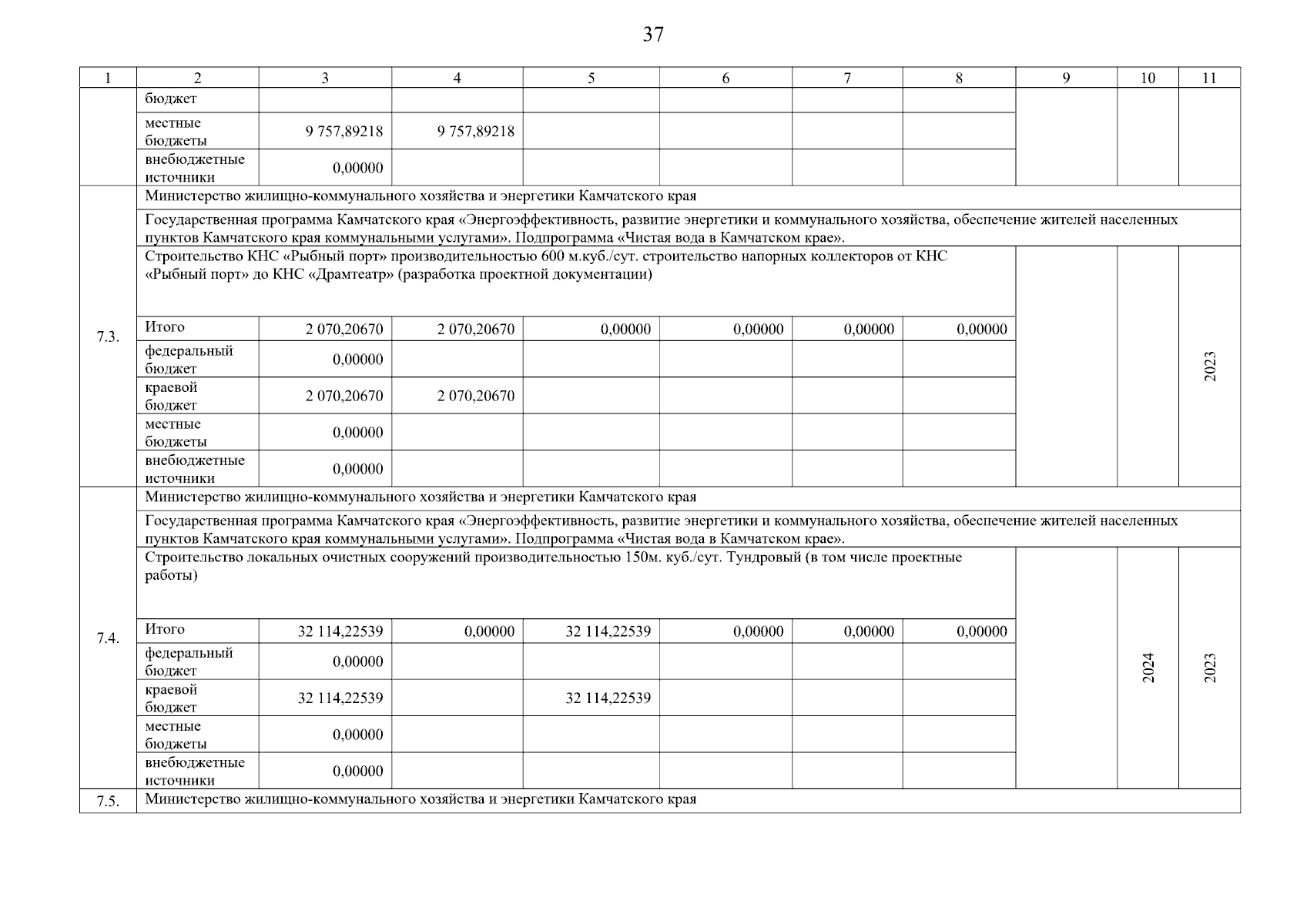 37

| 1 | 2 | 3 | 4 | 5 | 6 | 7 | 8 | 9 | 10 | 11 |
|---|---|---|---|---|---|---|---|---|---|---|
| | бюджет | | | | | | | | | |
| | местные бюджеты | 9 757,89218 | 9 757,89218 | | | | | | | |
| | внебюджетные источники | 0,00000 | | | | | | | | |
| 7.3. | Министерство жилищно-коммунального хозяйства и энергетики Камчатского края | | | | | | | | | |
| | Государственная программа Камчатского края «Энергоэффективность, развитие энергетики и коммунального хозяйства, обеспечение жителей населенных пунктов Камчатского края коммунальными услугами». Подпрограмма «Чистая вода в Камчатском крае». | | | | | | | | | |
| | Строительство КНС «Рыбный порт» производительностью 600 м.куб./сут. строительство напорных коллекторов от КНС «Рыбный порт» до КНС «Драмтеатр» (разработка проектной документации) | | | | | | | | | 2023 |
| | Итого | 2 070,20670 | 2 070,20670 | 0,00000 | 0,00000 | 0,00000 | 0,00000 | | | |
| | федеральный бюджет | 0,00000 | | | | | | | | |
| | краевой бюджет | 2 070,20670 | 2 070,20670 | | | | | | | |
| | местные бюджеты | 0,00000 | | | | | | | | |
| | внебюджетные источники | 0,00000 | | | | | | | | |
| 7.4. | Министерство жилищно-коммунального хозяйства и энергетики Камчатского края | | | | | | | | | |
| | Государственная программа Камчатского края «Энергоэффективность, развитие энергетики и коммунального хозяйства, обеспечение жителей населенных пунктов Камчатского края коммунальными услугами». Подпрограмма «Чистая вода в Камчатском крае». | | | | | | | | | |
| | Строительство локальных очистных сооружений производительностью 150м. куб./сут. Тундровый (в том числе проектные работы) | | | | | | | | 2024 | 2023 |
| | Итого | 32 114,22539 | 0,00000 | 32 114,22539 | 0,00000 | 0,00000 | 0,00000 | | | |
| | федеральный бюджет | 0,00000 | | | | | | | | |
| | краевой бюджет | 32 114,22539 | | 32 114,22539 | | | | | | |
| | местные бюджеты | 0,00000 | | | | | | | | |
| | внебюджетные источники | 0,00000 | | | | | | | | |
| 7.5. | Министерство жилищно-коммунального хозяйства и энергетики Камчатского края | | | | | | | | | |